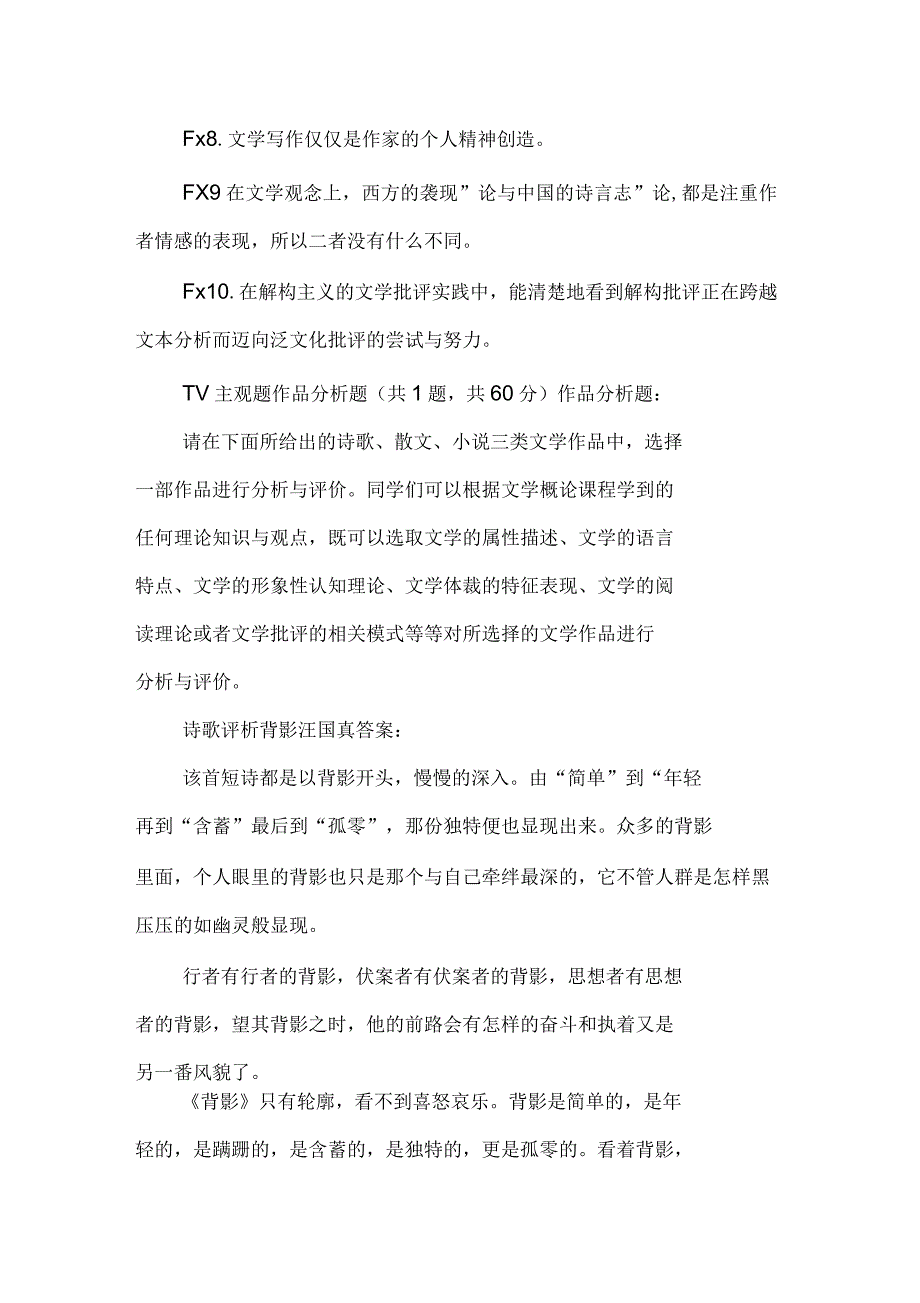 Fx8. 文学写作仅仅是作家的个人精神创造。

FX9 在文学观念上，西方的袭现”论与中国的诗言志”论, 都是注重作者情感的表现，所以二者没有什么不同。

Fx10. 在解构主义的文学批评实践中，能清楚地看到解构批评正在跨越文本分析而迈向泛文化批评的尝试与努力。

TV 主观题作品分析题（共 1 题，共 60 分）作品分析题：

请在下面所给出的诗歌、散文、小说三类文学作品中，选择一部作品进行分析与评价。同学们可以根据文学概论课程学到的任何理论知识与观点，既可以选取文学的属性描述、文学的语言特点、文学的形象性认知理论、文学体裁的特征表现、文学的阅读理论或者文学批评的相关模式等等对所选择的文学作品进行分析与评价。

诗歌评析背影汪国真答案：

该首短诗都是以背影开头，慢慢的深入。由“简单”到“年轻再到“含蓄”最后到“孤零”，那份独特便也显现出来。众多的背影里面，个人眼里的背影也只是那个与自己牵绊最深的，它不管人群是怎样黑压压的如幽灵般显现。

行者有行者的背影，伏案者有伏案者的背影，思想者有思想者的背影，望其背影之时，他的前路会有怎样的奋斗和执着又是另一番风貌了。

《背影》只有轮廓，看不到喜怒哀乐。背影是简单的，是年轻的，是蹒跚的，是含蓄的，是独特的，更是孤零的。看着背影，